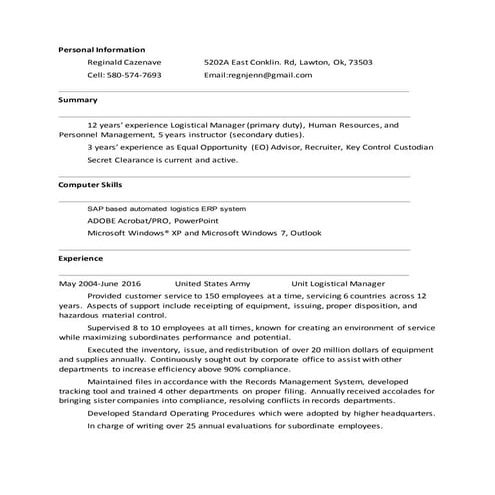 Personal Information

Reginald Cazenave 5202A East Conklin. Rd, Lawton, Ok, 73503

Cell: 580-574-7693 Email:regnjenn@gmail.com

Summary

12 years' experience Logistical Manager (primary duty), Human Resources, and Personnel Management, 5 years instructor (secondary duties).

3 years' experience as Equal Opportunity (EO) Advisor, Recruiter, Key Control Custodian

Secret Clearance is current and active.

Computer Skills

SAP based automated logistics ERP system

ADOBE Acrobat/PRO, PowerPoint

Microsoft Windows® XP and Microsoft Windows 7, Outlook

Experience

May 2004-June 2016 United States Army Unit Logistical Manager

Provided customer service to 150 employees at a time, servicing 6 countries across 12 years. Aspects of support include receipting of equipment, issuing, proper disposition, and hazardous material control.

Supervised 8 to 10 employees at all times, known for creating an environment of service while maximizing subordinates performance and potential.

Executed the inventory, issue, and redistribution of over 20 million dollars of equipment and supplies annually. Continuously sought out by corporate office to assist with other departments to increase efficiency above 90% compliance.

Maintained files in accordance with the Records Management System, developed tracking tool and trained 4 other departments on proper filing. Annually received accolades for bringing sister companies into compliance, resolving conflicts in records departments.

Developed Standard Operating Procedures which were adopted by higher headquarters.

In charge of writing over 25 annual evaluations for subordinate employees.